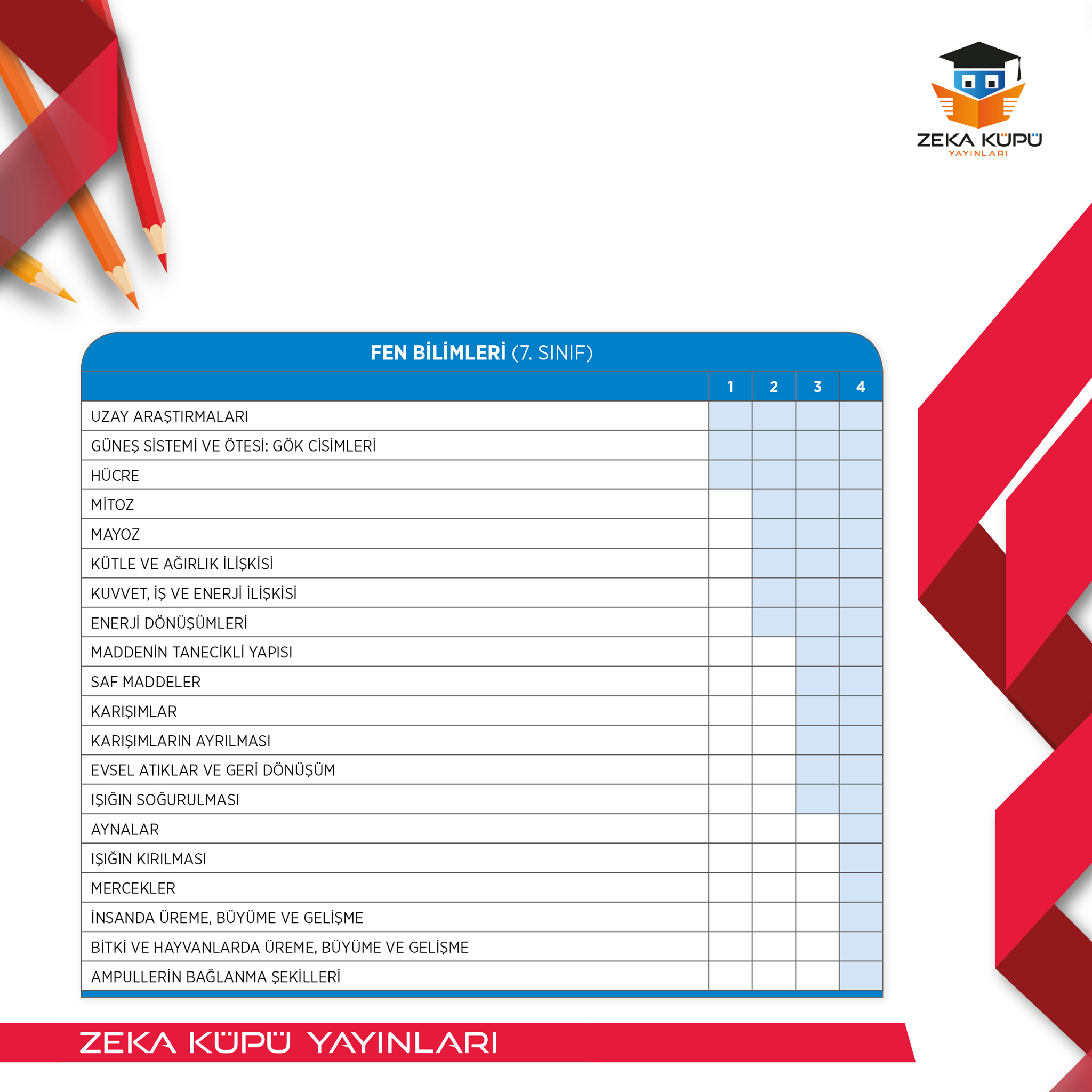 ZEKA KÜPÜ
YAYINLARI

FEN BİLİMLERİ (7. SINIF)

| | 1 | 2 | 3 | 4 |
|---|---|---|---|---|
| UZAY ARAŞTIRMALARI | | | | |
| GÜNEŞ SİSTEMİ VE ÖTESİ: GÖK CİSİMLERİ | | | | |
| HÜCRE | | | | |
| MİTOZ | | | | |
| MAYOZ | | | | |
| KÜTLE VE AĞIRLIK İLİŞKİSİ | | | | |
| KUVVET, İŞ VE ENERJİ İLİŞKİSİ | | | | |
| ENERJİ DÖNÜŞÜMLERİ | | | | |
| MADDENİN TANECİKLİ YAPISI | | | | |
| SAF MADDELER | | | | |
| KARIŞIMLAR | | | | |
| KARIŞIMLARIN AYRILMASI | | | | |
| EVSEL ATIKLAR VE GERİ DÖNÜŞÜM | | | | |
| IŞIĞIN SOĞURULMASI | | | | |
| AYNALAR | | | | |
| IŞIĞIN KIRILMASI | | | | |
| MERCEKLER | | | | |
| İNSANDA ÜREME, BÜYÜME VE GELİŞME | | | | |
| BİTKİ VE HAYVANLARDA ÜREME, BÜYÜME VE GELİŞME | | | | |
| AMPULLERİN BAĞLANMA ŞEKİLLERİ | | | | |

ZEKA KÜPÜ YAYINLARI